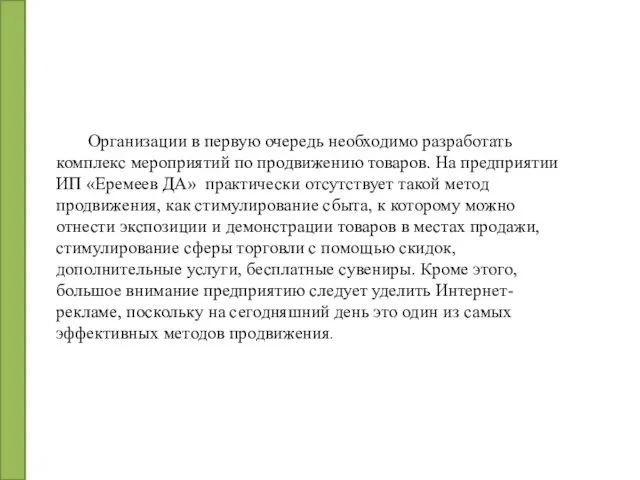 Организации в первую очередь необходимо разработать комплекс мероприятий по продвижению товаров. На предприятии ИП «Еремеев ДА» практически отсутствует такой метод продвижения, как стимулирование сбыта, к которому можно отнести экспозиции и демонстрации товаров в местах продажи, стимулирование сферы торговли с помощью скидок, дополнительные услуги, бесплатные сувениры. Кроме этого, большое внимание предприятию следует уделить Интернет-рекламе, поскольку на сегодняшний день это один из самых эффективных методов продвижения.